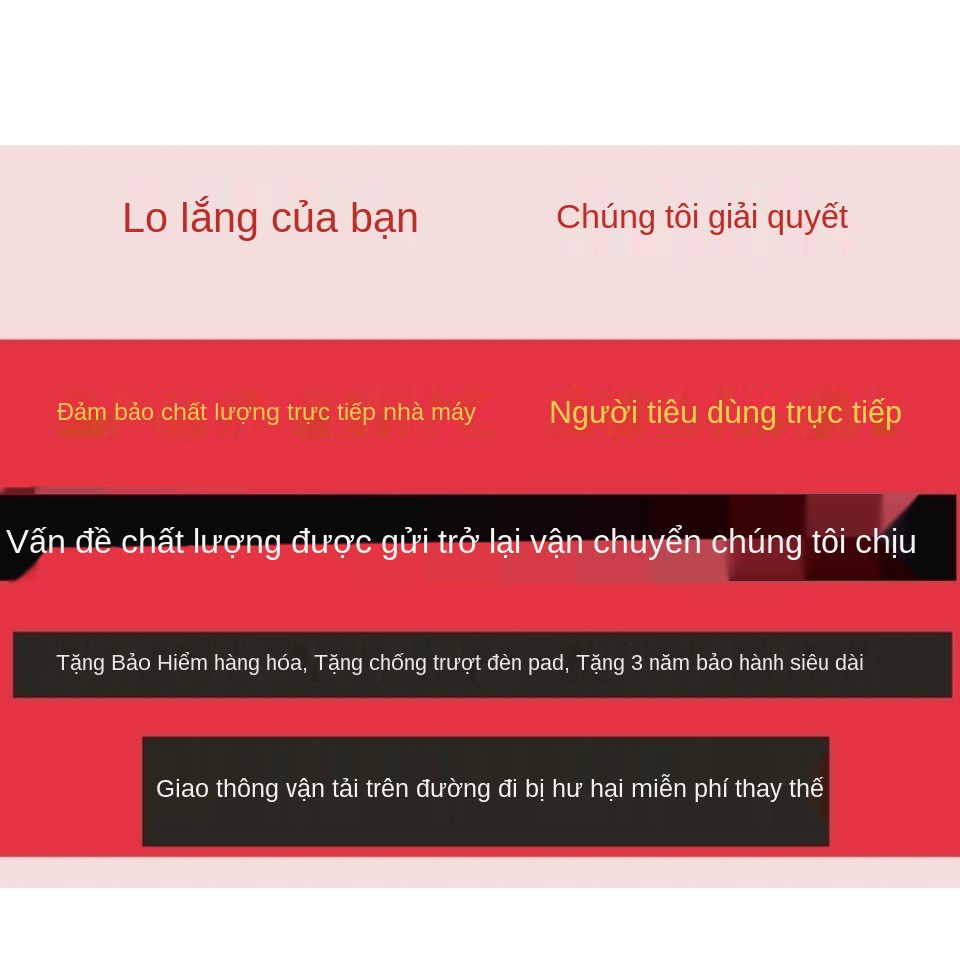 Lo lắng của bạn

Chúng tôi giải quyết

Đảm bảo chất lượng trực tiếp nhà máy

Người tiêu dùng trực tiếp

Vấn đề chất lượng được gửi trở lại vận chuyển chúng tôi chịu

Tặng Bảo Hiểm hàng hóa, Tặng chống trượt đèn pad, Tặng 3 năm bảo hành siêu dài

Giao thông vận tải trên đường đi bị hư hại miễn phí thay thế